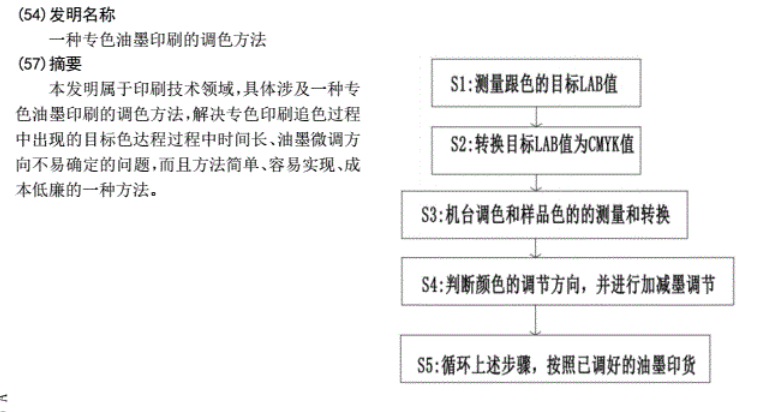 (54) 发明名称

一种专色油墨印刷的调色方法

(57) 摘要

本发明属于印刷技术领域，具体涉及一种专色油墨印刷的调色方法，解决专色印刷追色过程中出现的目标色达程过程中时间长、油墨微调方向不易确定的问题，而且方法简单、容易实现、成本低廉的一种方法。

S1:测量跟色的目标LAB值

S2:转换目标LAB值为CMYK值

S3:机台调色和样品色的的测量和转换

S4:判断颜色的调节方向，并进行加减墨调节

S5:循环上述步骤，按照已调好的油墨印货